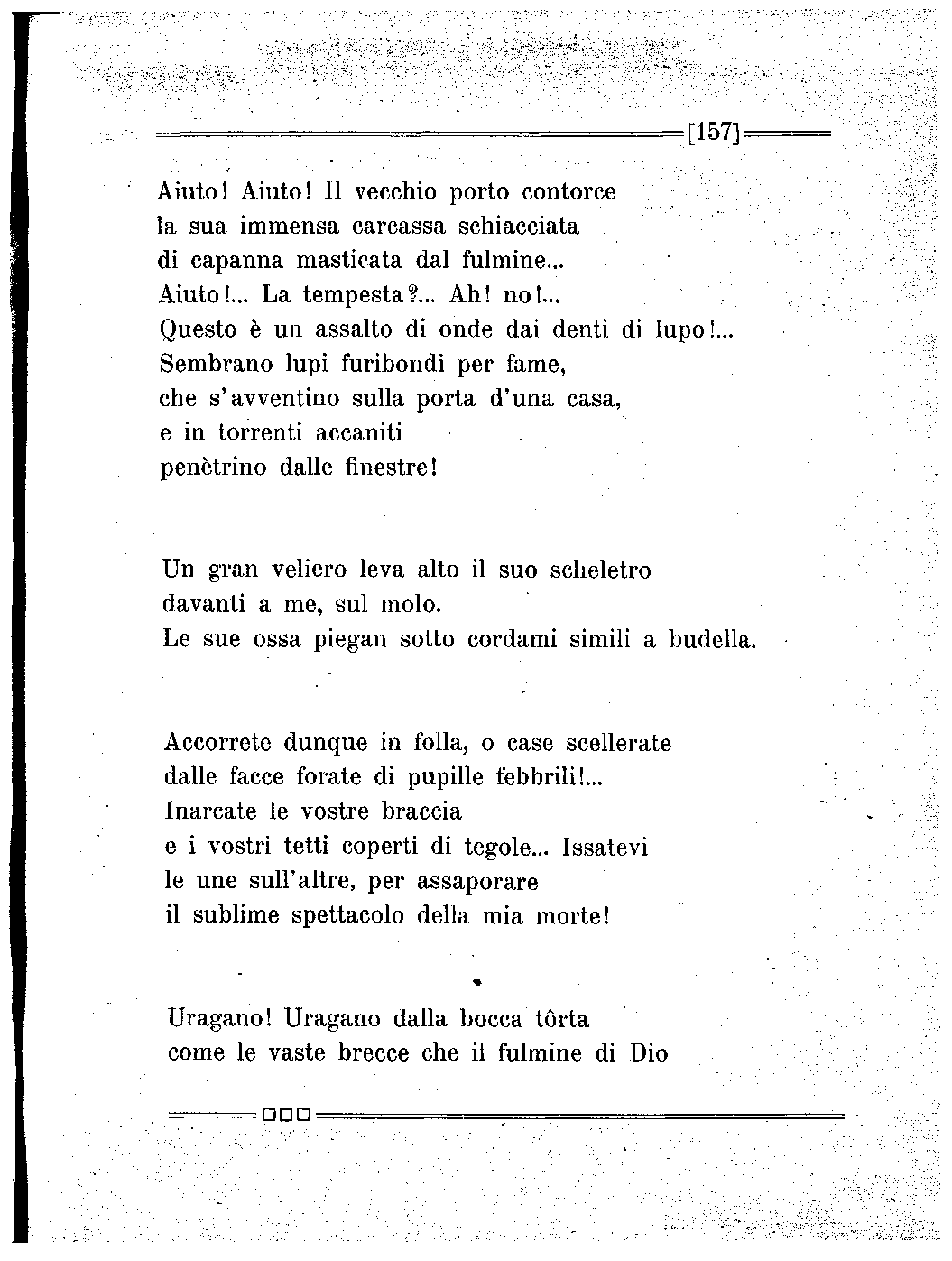 [157]

Aiuto! Aiuto! Il vecchio porto contorce
la sua immensa carcassa schiacciata
di capanna masticata dal fulmine...
Aiuto!... La tempesta?... Ah! no!...
Questo è un assalto di onde dai denti di lupo!...
Sembrano lupi furibondi per fame,
che s'avventino sulla porta d'una casa,
e in torrenti accaniti
penètrino dalle finestre!

Un gran veliero leva alto il suo scheletro
davanti a me, sul molo.
Le sue ossa piegan sotto cordami simili a budella.

Accorrete dunque in folla, o case scellerate
dalle facce forate di pupille febbrili!...
Inarcate le vostre braccia
e i vostri tetti coperti di tegole... Issatevi
le une sull'altre, per assaporare
il sublime spettacolo della mia morte!

Uragano! Uragano dalla bocca tôrta
come le vaste brecce che il fulmine di Dio